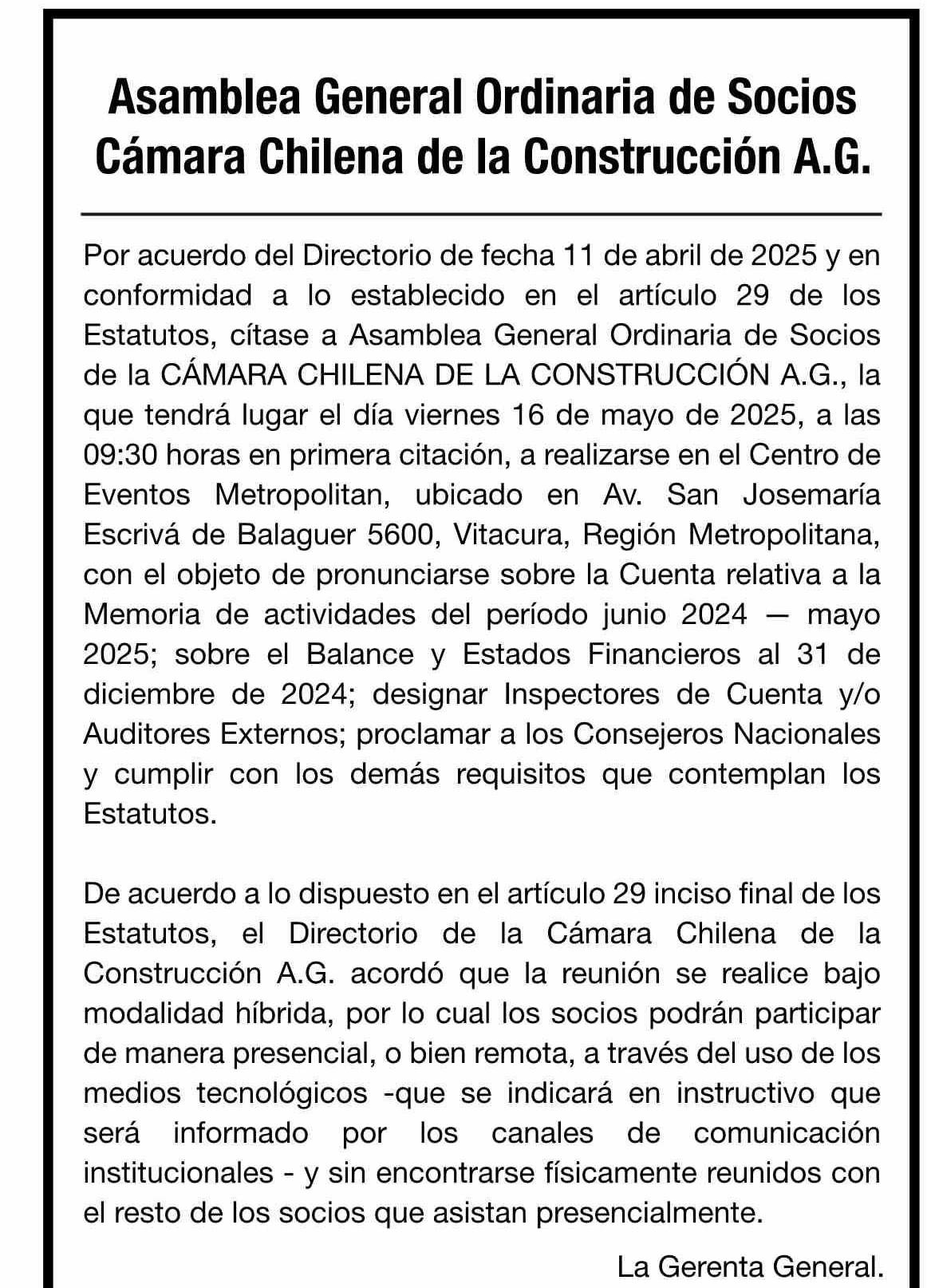 Asamblea General Ordinaria de Socios
Cámara Chilena de la Construcción A.G.

Por acuerdo del Directorio de fecha 11 de abril de 2025 y en conformidad a lo establecido en el artículo 29 de los Estatutos, cítase a Asamblea General Ordinaria de Socios de la CÁMARA CHILENA DE LA CONSTRUCCIÓN A.G., la que tendrá lugar el día viernes 16 de mayo de 2025, a las 09:30 horas en primera citación, a realizarse en el Centro de Eventos Metropolitan, ubicado en Av. San Josemaría Escrivá de Balaguer 5600, Vitacura, Región Metropolitana, con el objeto de pronunciarse sobre la Cuenta relativa a la Memoria de actividades del período junio 2024 — mayo 2025; sobre el Balance y Estados Financieros al 31 de diciembre de 2024; designar Inspectores de Cuenta y/o Auditores Externos; proclamar a los Consejeros Nacionales y cumplir con los demás requisitos que contemplan los Estatutos.

De acuerdo a lo dispuesto en el artículo 29 inciso final de los Estatutos, el Directorio de la Cámara Chilena de la Construcción A.G. acordó que la reunión se realice bajo modalidad híbrida, por lo cual los socios podrán participar de manera presencial, o bien remota, a través del uso de los medios tecnológicos -que se indicará en instructivo que será informado por los canales de comunicación institucionales - y sin encontrarse físicamente reunidos con el resto de los socios que asistan presencialmente.

La Gerenta General.